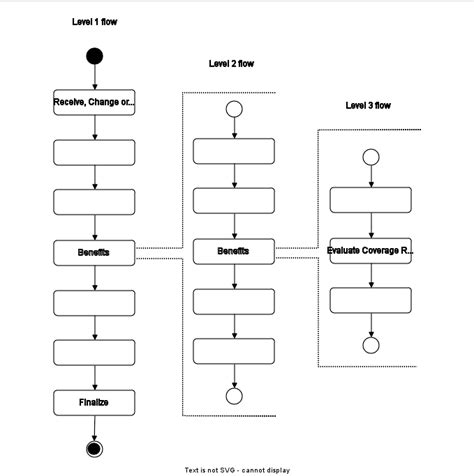 Level 1 flow

Receive, Change or...

Benefits

Finalize

Level 2 flow

Benefits

Level 3 flow

Evaluate Coverage R...

Text is not SVG - cannot display